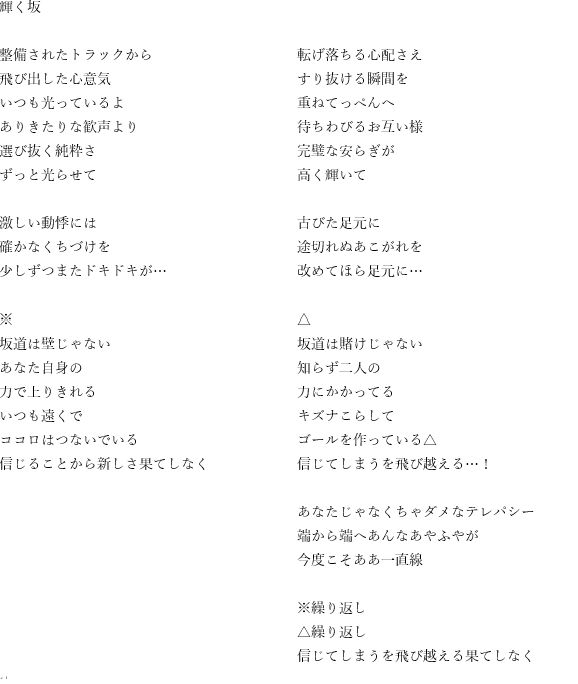 輝く坂

整備されたトラックから
飛び出した心意気
いつも光っているよ
ありきたりな歓声より
選び抜く純粋さ
ずっと光らせて

激しい動悸には
確かなくちづけを
少しずつまたドキドキが…

※
坂道は壁じゃない
あなた自身の
力で上りきれる
いつも遠くで
ココロはつないでいる
信じることから新しさ果てしなく

転げ落ちる心配さえ
すり抜ける瞬間を
重ねてっぺんへ
待ちわびるお互い様
完璧な安らぎが
高く輝いて

古びた足元に
途切れぬあこがれを
改めてほら足元に…

△
坂道は賭けじゃない
知らず二人の
力にかかってる
キズナこらして
ゴールを作っている△
信じてしまうを飛び越える…！

あなたじゃなくちゃダメなテレパシー
端から端へあんなあやふやが
今度こそああ一直線

※繰り返し
△繰り返し
信じてしまうを飛び越える果てしなく